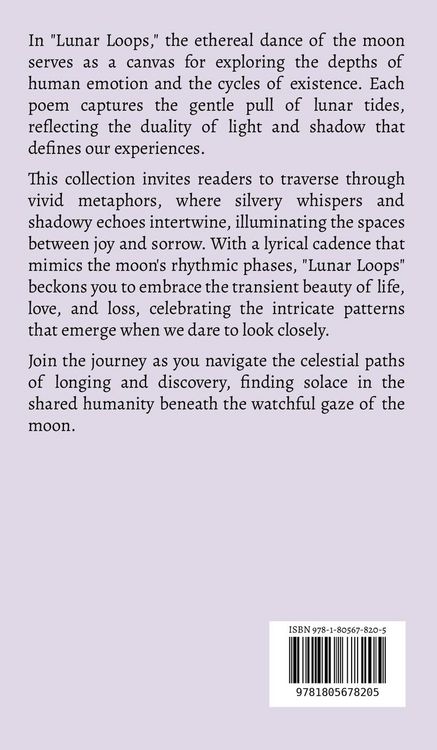 In "Lunar Loops," the ethereal dance of the moon serves as a canvas for exploring the depths of human emotion and the cycles of existence. Each poem captures the gentle pull of lunar tides, reflecting the duality of light and shadow that defines our experiences.

This collection invites readers to traverse through vivid metaphors, where silvery whispers and shadowy echoes intertwine, illuminating the spaces between joy and sorrow. With a lyrical cadence that mimics the moon's rhythmic phases, "Lunar Loops" beckons you to embrace the transient beauty of life, love, and loss, celebrating the intricate patterns that emerge when we dare to look closely.

Join the journey as you navigate the celestial paths of longing and discovery, finding solace in the shared humanity beneath the watchful gaze of the moon.

ISBN 978-1-80567-820-5

9781805678205